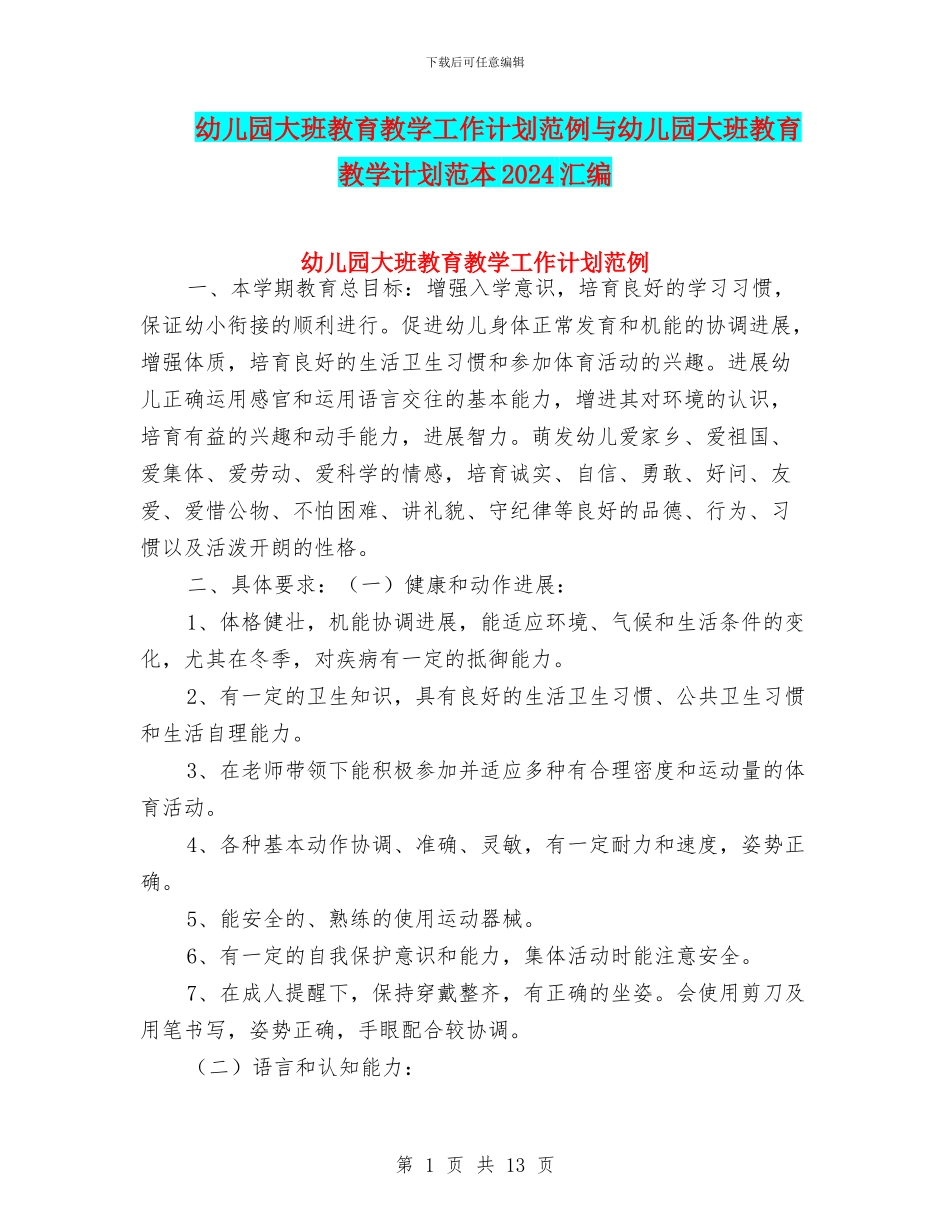 下载后可任意编辑

幼儿园大班教育教学工作计划范例与幼儿园大班教育教学计划范本2024汇编

幼儿园大班教育教学工作计划范例

一、本学期教育总目标：增强入学意识，培育良好的学习习惯，保证幼小衔接的顺利进行。促进幼儿身体正常发育和机能的协调进展，增强体质，培育良好的生活卫生习惯和参加体育活动的兴趣。进展幼儿正确运用感官和运用语言交往的基本能力，增进其对环境的认识，培育有益的兴趣和动手能力，进展智力。萌发幼儿爱家乡、爱祖国、爱集体、爱劳动、爱科学的情感，培育诚实、自信、勇敢、好问、友爱、爱惜公物、不怕困难、讲礼貌、守纪律等良好的品德、行为、习惯以及活泼开朗的性格。

二、具体要求：（一）健康和动作进展：

1、体格健壮，机能协调进展，能适应环境、气候和生活条件的变化，尤其在冬季，对疾病有一定的抵御能力。

2、有一定的卫生知识，具有良好的生活卫生习惯、公共卫生习惯和生活自理能力。

3、在老师带领下能积极参加并适应多种有合理密度和运动量的体育活动。

4、各种基本动作协调、准确、灵敏，有一定耐力和速度，姿势正确。

5、能安全的、熟练的使用运动器械。

6、有一定的自我保护意识和能力，集体活动时能注意安全。

7、在成人提醒下，保持穿戴整齐，有正确的坐姿。会使用剪刀及用笔书写，姿势正确，手眼配合较协调。

（二）语言和认知能力：

第 1 页 共 13 页